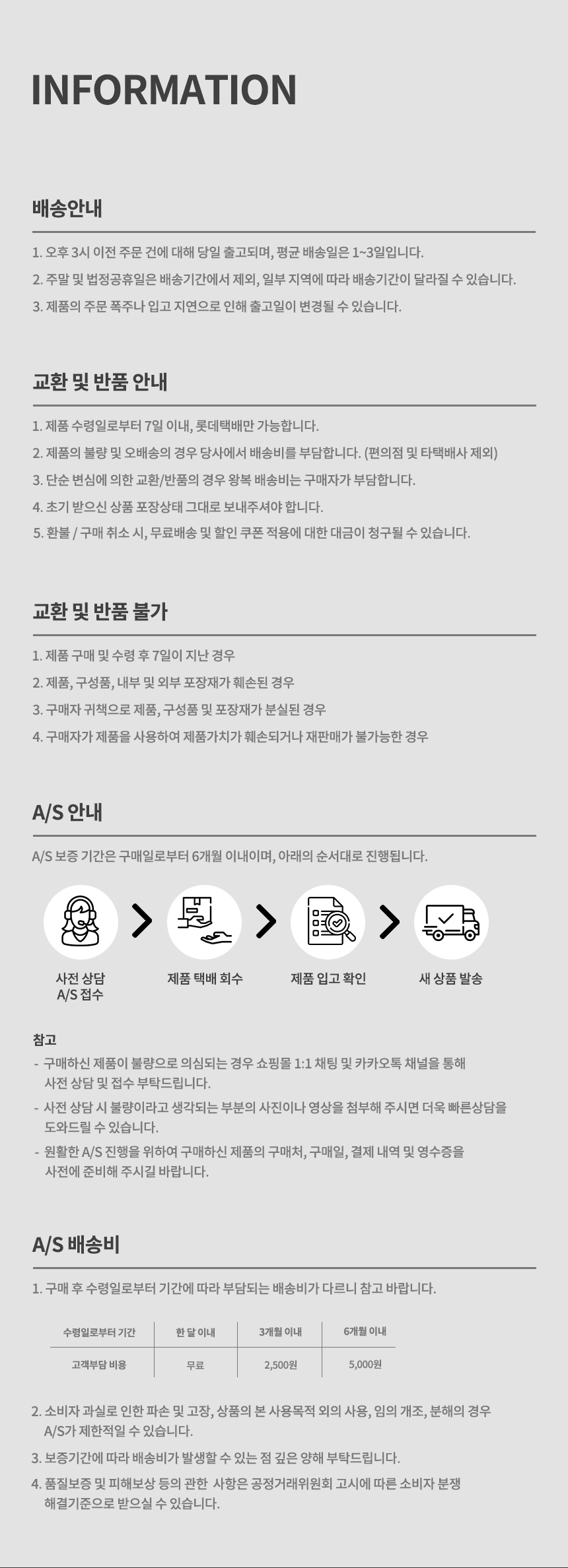 INFORMATION

배송안내

1. 오후 3시 이전 주문 건에 대해 당일 출고되며, 평균 배송일은 1~3일입니다.
2. 주말 및 법정공휴일은 배송기간에서 제외, 일부 지역에 따라 배송기간이 달라질 수 있습니다.
3. 제품의 주문 폭주나 입고 지연으로 인해 출고일이 변경될 수 있습니다.

교환 및 반품 안내

1. 제품 수령일로부터 7일 이내, 롯데택배만 가능합니다.
2. 제품의 불량 및 오배송의 경우 당사에서 배송비를 부담합니다. (편의점 및 타택배사 제외)
3. 단순 변심에 의한 교환/반품의 경우 왕복 배송비는 구매자가 부담합니다.
4. 초기 받으신 상품 포장상태 그대로 보내주셔야 합니다.
5. 환불 / 구매 취소 시, 무료배송 및 할인 쿠폰 적용에 대한 대금이 청구될 수 있습니다.

교환 및 반품 불가

1. 제품 구매 및 수령 후 7일이 지난 경우
2. 제품, 구성품, 내부 및 외부 포장재가 훼손된 경우
3. 구매자 귀책으로 제품, 구성품 및 포장재가 분실된 경우
4. 구매자가 제품을 사용하여 제품가치가 훼손되거나 재판매가 불가능한 경우

A/S 안내

A/S 보증 기간은 구매일로부터 6개월 이내이며, 아래의 순서대로 진행됩니다.

사전 상담
A/S 접수

제품 택배 회수

제품 입고 확인

새 상품 발송

참고
- 구매하신 제품이 불량으로 의심되는 경우 쇼핑몰 1:1 채팅 및 카카오톡 채널을 통해 사전 상담 및 접수 부탁드립니다.
- 사전 상담 시 불량이라고 생각되는 부분의 사진이나 영상을 첨부해 주시면 더욱 빠른상담을 도와드릴 수 있습니다.
- 원활한 A/S 진행을 위하여 구매하신 제품의 구매처, 구매일, 결제 내역 및 영수증을 사전에 준비해 주시길 바랍니다.

A/S 배송비

1. 구매 후 수령일로부터 기간에 따라 부담되는 배송비가 다르니 참고 바랍니다.

| 수령일로부터 기간 | 한 달 이내 | 3개월 이내 | 6개월 이내 |
|---|---|---|---|
| 고객부담 비용 | 무료 | 2,500원 | 5,000원 |

2. 소비자 과실로 인한 파손 및 고장, 상품의 본 사용목적 외의 사용, 임의 개조, 분해의 경우 A/S가 제한적일 수 있습니다.
3. 보증기간에 따라 배송비가 발생할 수 있는 점 깊은 양해 부탁드립니다.
4. 품질보증 및 피해보상 등의 관한 사항은 공정거래위원회 고시에 따른 소비자 분쟁 해결기준으로 받으실 수 있습니다.